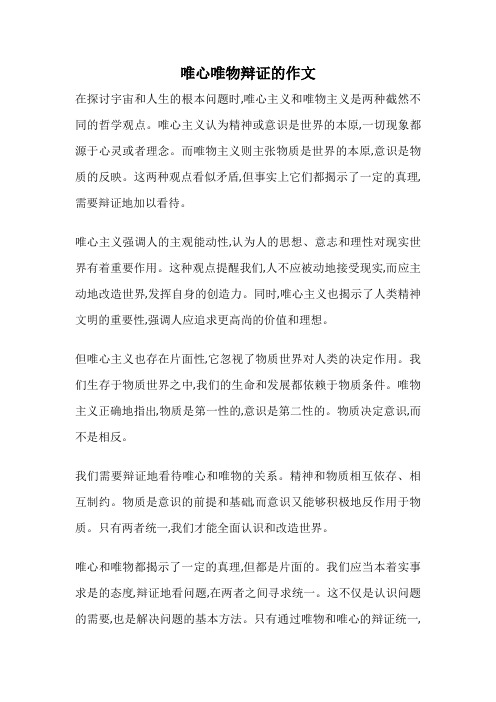 唯心唯物辩证的作文

在探讨宇宙和人生的根本问题时,唯心主义和唯物主义是两种截然不同的哲学观点。唯心主义认为精神或意识是世界的本原,一切现象都源于心灵或者理念。而唯物主义则主张物质是世界的本原,意识是物质的反映。这两种观点看似矛盾,但事实上它们都揭示了一定的真理,需要辩证地加以看待。

唯心主义强调人的主观能动性,认为人的思想、意志和理性对现实世界有着重要作用。这种观点提醒我们,人不应被动地接受现实,而应主动地改造世界,发挥自身的创造力。同时,唯心主义也揭示了人类精神文明的重要性,强调人应追求更高尚的价值和理想。

但唯心主义也存在片面性,它忽视了物质世界对人类的决定作用。我们生存于物质世界之中,我们的生命和发展都依赖于物质条件。唯物主义正确地指出,物质是第一性的,意识是第二性的。物质决定意识,而不是相反。

我们需要辩证地看待唯心和唯物的关系。精神和物质相互依存、相互制约。物质是意识的前提和基础,而意识又能够积极地反作用于物质。只有两者统一,我们才能全面认识和改造世界。

唯心和唯物都揭示了一定的真理,但都是片面的。我们应当本着实事求是的态度,辩证地看问题,在两者之间寻求统一。这不仅是认识问题的需要,也是解决问题的基本方法。只有通过唯物和唯心的辩证统一,